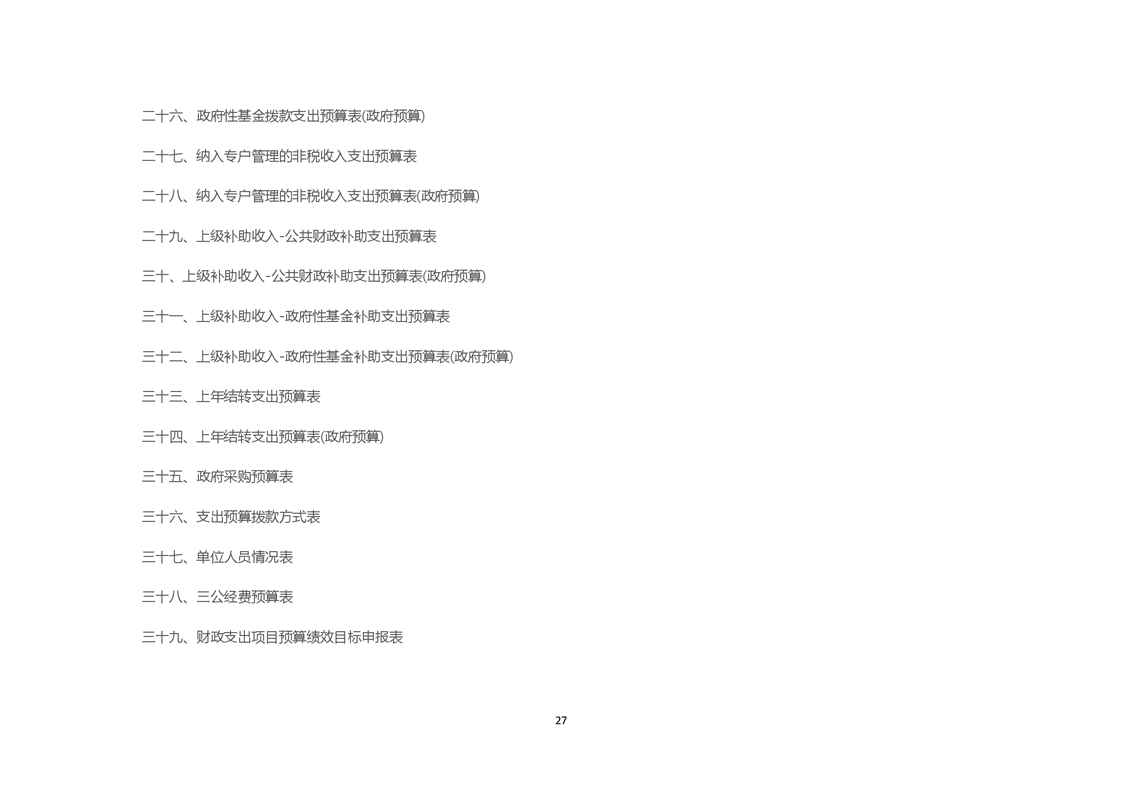 二十六、政府性基金拨款支出预算表(政府预算)

二十七、纳入专户管理的非税收入支出预算表

二十八、纳入专户管理的非税收入支出预算表(政府预算)

二十九、上级补助收入-公共财政补助支出预算表

三十、上级补助收入-公共财政补助支出预算表(政府预算)

三十一、上级补助收入-政府性基金补助支出预算表

三十二、上级补助收入-政府性基金补助支出预算表(政府预算)

三十三、上年结转支出预算表

三十四、上年结转支出预算表(政府预算)

三十五、政府采购预算表

三十六、支出预算拨款方式表

三十七、单位人员情况表

三十八、三公经费预算表

三十九、财政支出项目预算绩效目标申报表

27